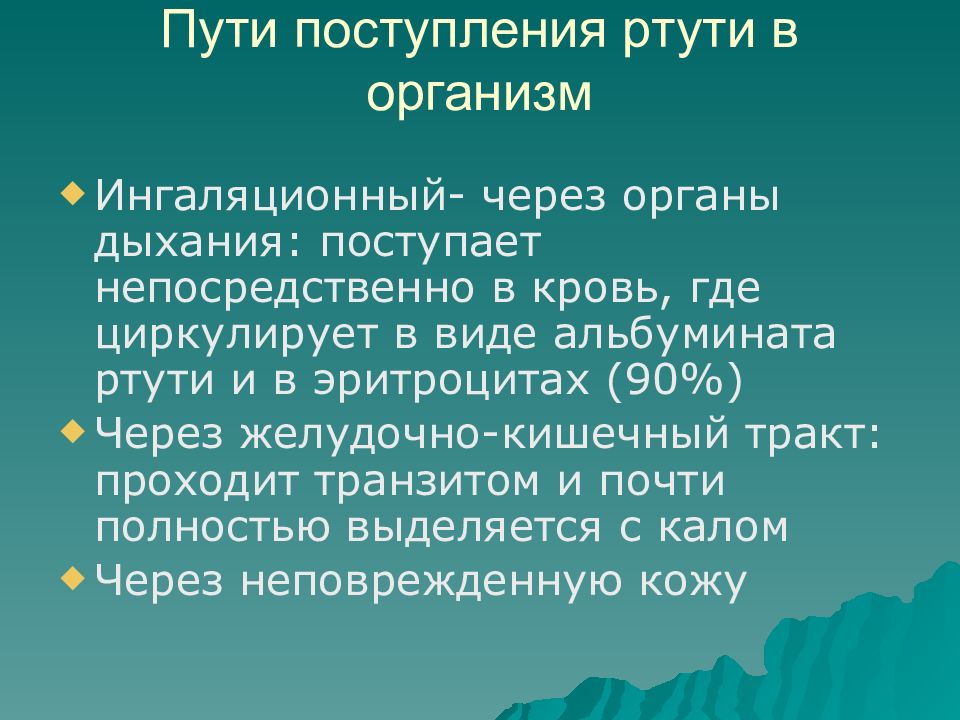 Пути поступления ртути в организм

Ингаляционный- через органы дыхания: поступает непосредственно в кровь, где циркулирует в виде альбумината ртути и в эритроцитах (90%)

Через желудочно-кишечный тракт: проходит транзитом и почти полностью выделяется с калом

Через неповрежденную кожу